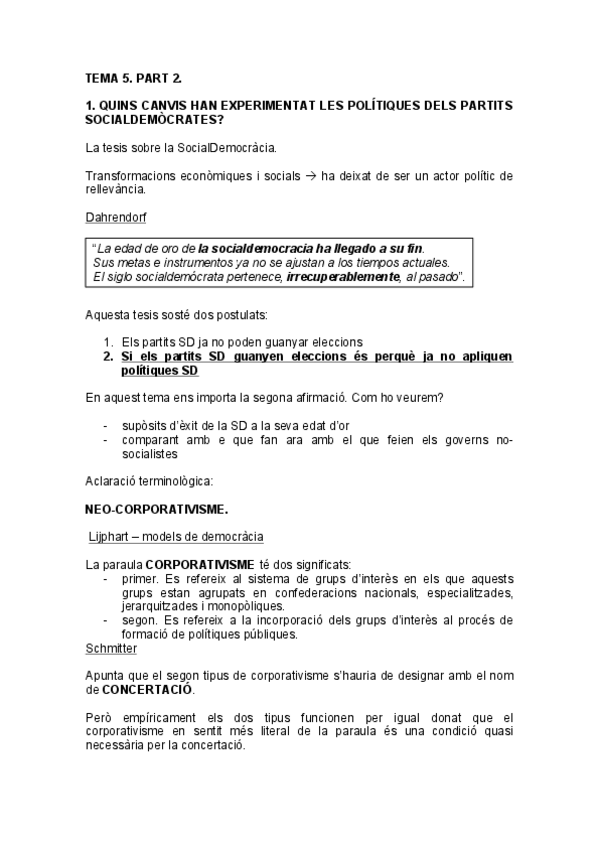 TEMA 5. PART 2.

1. QUINS CANVIS HAN EXPERIMENTAT LES POLÍTIQUES DELS PARTITS SOCIALDEMÒCRATES?

La tesis sobre la SocialDemocràcia.

Transformacions econòmiques i socials → ha deixat de ser un actor polític de rellevància.

Dahrendorf

"La edad de oro de la socialdemocracia ha llegado a su fin. Sus metas e instrumentos ya no se ajustan a los tiempos actuales. El siglo socialdemócrata pertenece, irrecuperablemente, al pasado".

Aquesta tesis sosté dos postulats:

1. Els partits SD ja no poden guanyar eleccions
2. Si els partits SD guanyen eleccions és perquè ja no apliquen polítiques SD

En aquest tema ens importa la segona afirmació. Com ho veurem?

- supòsits d'èxit de la SD a la seva edat d'or
- comparant amb e que fan ara amb el que feien els governs no-socialistes

Aclaració terminològica:

NEO-CORPORATIVISME.

Lijphart – models de democràcia

La paraula CORPORATIVISME té dos significats:
- primer. Es refereix al sistema de grups d'interès en els que aquests grups estan agrupats en confederacions nacionals, especialitzades, jerarquitzades i monopòliques.
- segon. Es refereix a la incorporació dels grups d'interès al procés de formació de polítiques públiques.

Schmitter

Apunta que el segon tipus de corporativisme s'hauria de designar amb el nom de CONCERTACIÓ.

Però empíricament els dos tipus funcionen per igual donat que el corporativisme en sentit més literal de la paraula és una condició quasi necessària per la concertació.